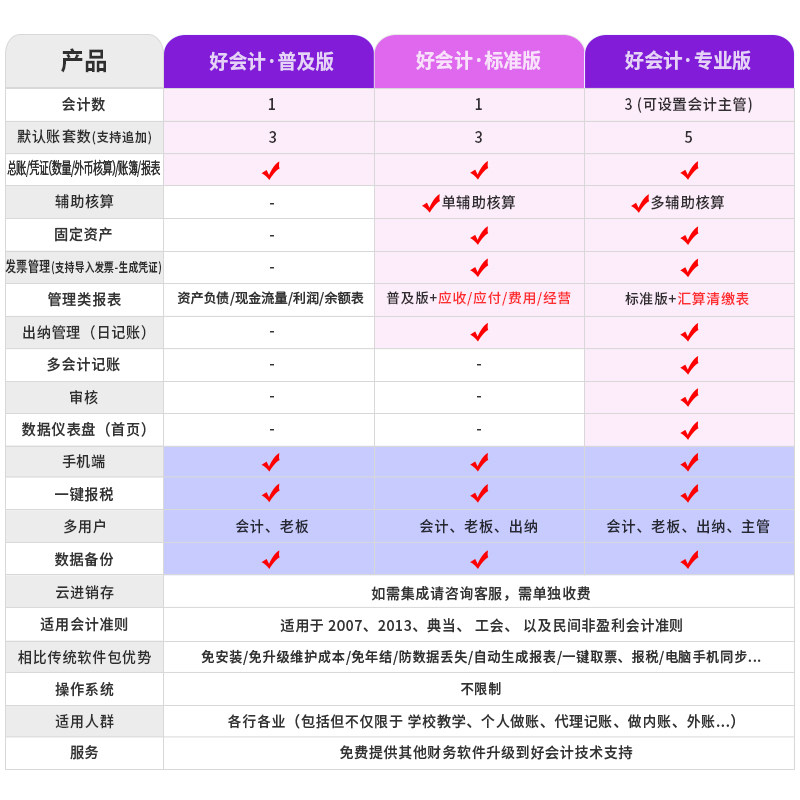 | 产品 | 好会计·普及版 | 好会计·标准版 | 好会计·专业版 |
|---|---|---|---|
| 会计数 | 1 | 1 | 3 (可设置会计主管) |
| 默认账套数(支持追加) | 3 | 3 | 5 |
| 总账/凭证(数量/外币核算)/账簿/报表 | ✔ | ✔ | ✔ |
| 辅助核算 | - | ✔单辅助核算 | ✔多辅助核算 |
| 固定资产 | - | ✔ | ✔ |
| 发票管理(支持导入发票-生成凭证) | - | ✔ | ✔ |
| 管理类报表 | 资产负债/现金流量/利润/余额表 | 普及版+应收/应付/费用/经营 | 标准版+汇算清缴表 |
| 出纳管理（日记账） | - | ✔ | ✔ |
| 多会计记账 | - | - | ✔ |
| 审核 | - | - | ✔ |
| 数据仪表盘（首页） | - | - | ✔ |
| 手机端 | ✔ | ✔ | ✔ |
| 一键报税 | ✔ | ✔ | ✔ |
| 多用户 | 会计、老板 | 会计、老板、出纳 | 会计、老板、出纳、主管 |
| 数据备份 | ✔ | ✔ | ✔ |
| 云进销存 | 如需集成请咨询客服，需单独收费 | | |
| 适用会计准则 | 适用于 2007、2013、典当、 工会、 以及民间非盈利会计准则 | | |
| 相比传统软件包优势 | 免安装/免升级维护成本/免年结/防数据丢失/自动生成报表/一键取票、报税/电脑手机同步... | | |
| 操作系统 | 不限制 | | |
| 适用人群 | 各行各业（包括但不仅限于 学校教学、个人做账、代理记账、做内账、外账...） | | |
| 服务 | 免费提供其他财务软件升级到好会计技术支持 | | |